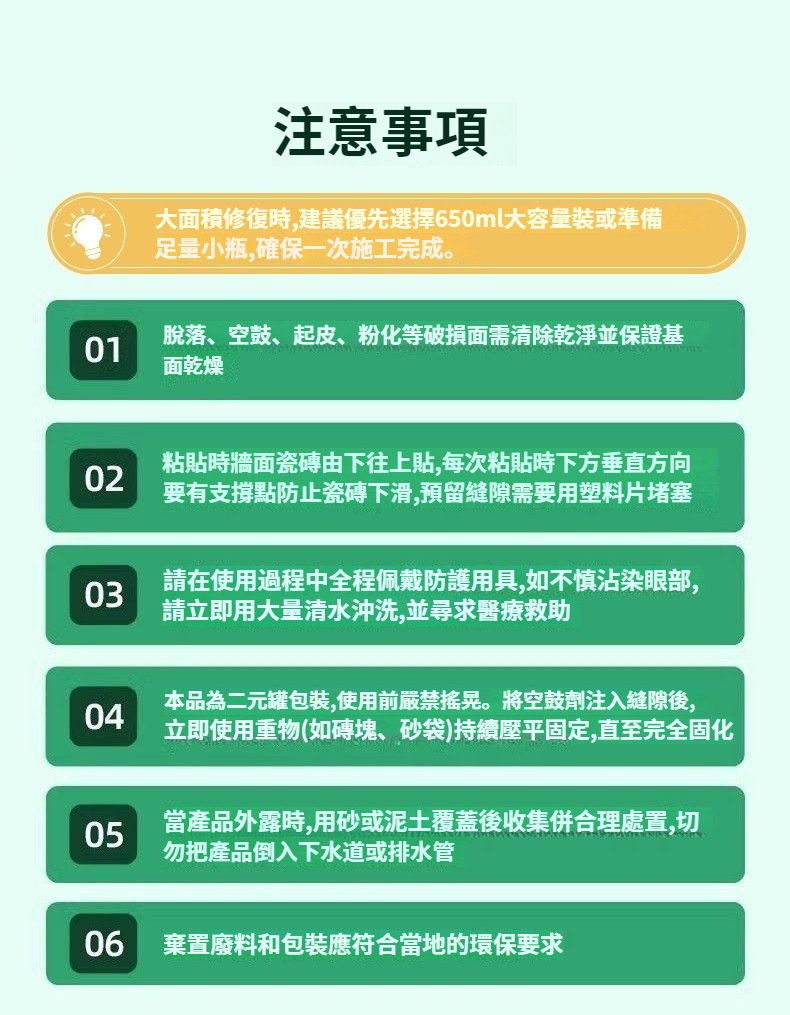 注意事項

大面積修復時,建議優先選擇650ml大容量裝或準備足量小瓶,確保一次施工完成。

01
脫落、空鼓、起皮、粉化等破損面需清除乾淨並保證基面乾燥

02
粘貼時牆面瓷磚由下往上貼,每次粘貼時下方垂直方向要有支撐點防止瓷磚下滑,預留縫隙需要用塑料片堵塞

03
請在使用過程中全程佩戴防護用具,如不慎沾染眼部,請立即用大量清水沖洗,並尋求醫療救助

04
本品為二元罐包裝,使用前嚴禁搖晃。將空鼓劑注入縫隙後,立即使用重物(如磚塊、砂袋)持續壓平固定,直至完全固化

05
當產品外露時,用砂或泥土覆蓋後收集併合理處置,切勿把產品倒入下水道或排水管

06
棄置廢料和包裝應符合當地的環保要求